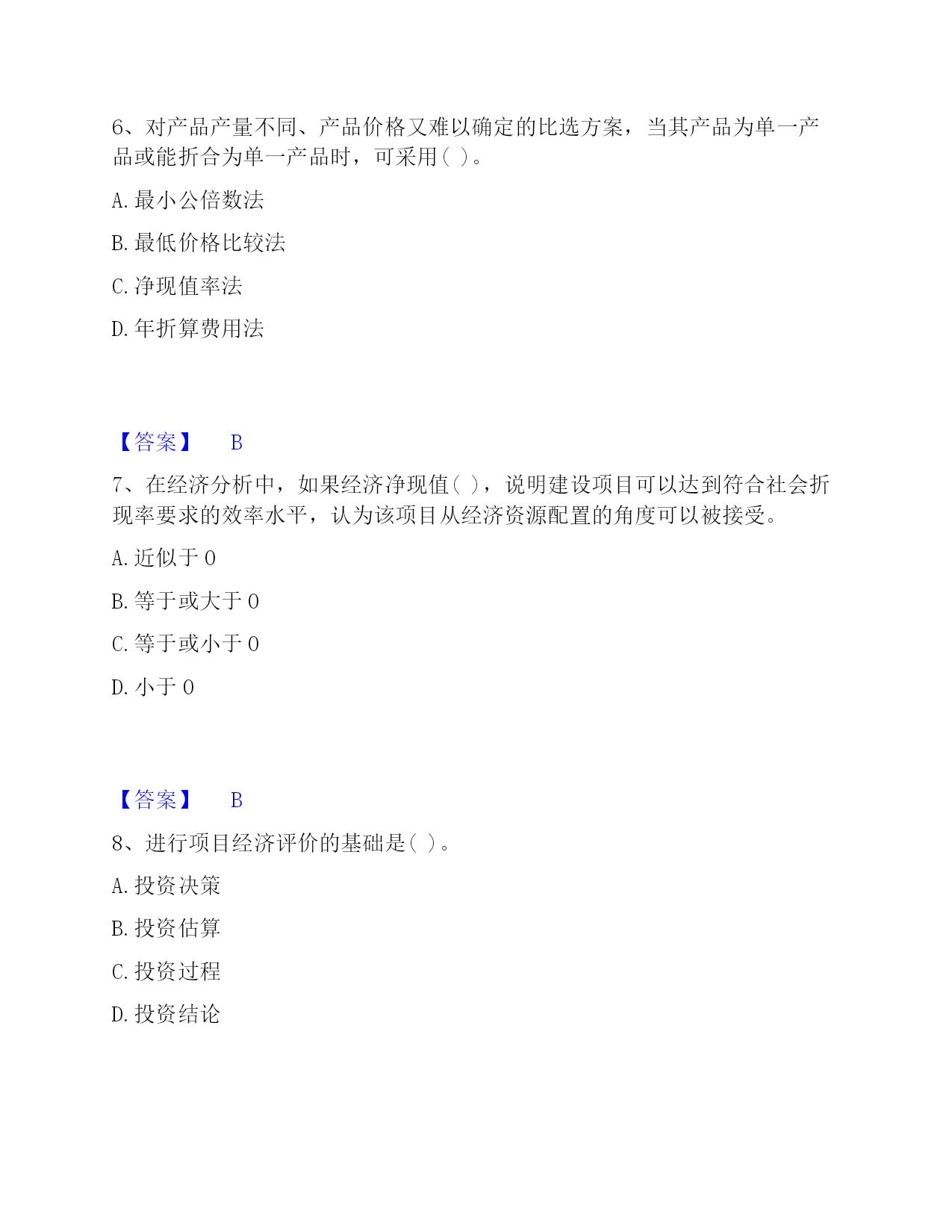 6、对产品产量不同、产品价格又难以确定的比选方案，当其产品为单一产品或能折合为单一产品时，可采用( )。

A. 最小公倍数法

B. 最低价格比较法

C. 净现值率法

D. 年折算费用法

【答案】 B

7、在经济分析中，如果经济净现值( )，说明建设项目可以达到符合社会折现率要求的效率水平，认为该项目从经济资源配置的角度可以被接受。

A. 近似于 0

B. 等于或大于 0

C. 等于或小于 0

D. 小于 0

【答案】 B

8、进行项目经济评价的基础是( )。

A. 投资决策

B. 投资估算

C. 投资过程

D. 投资结论